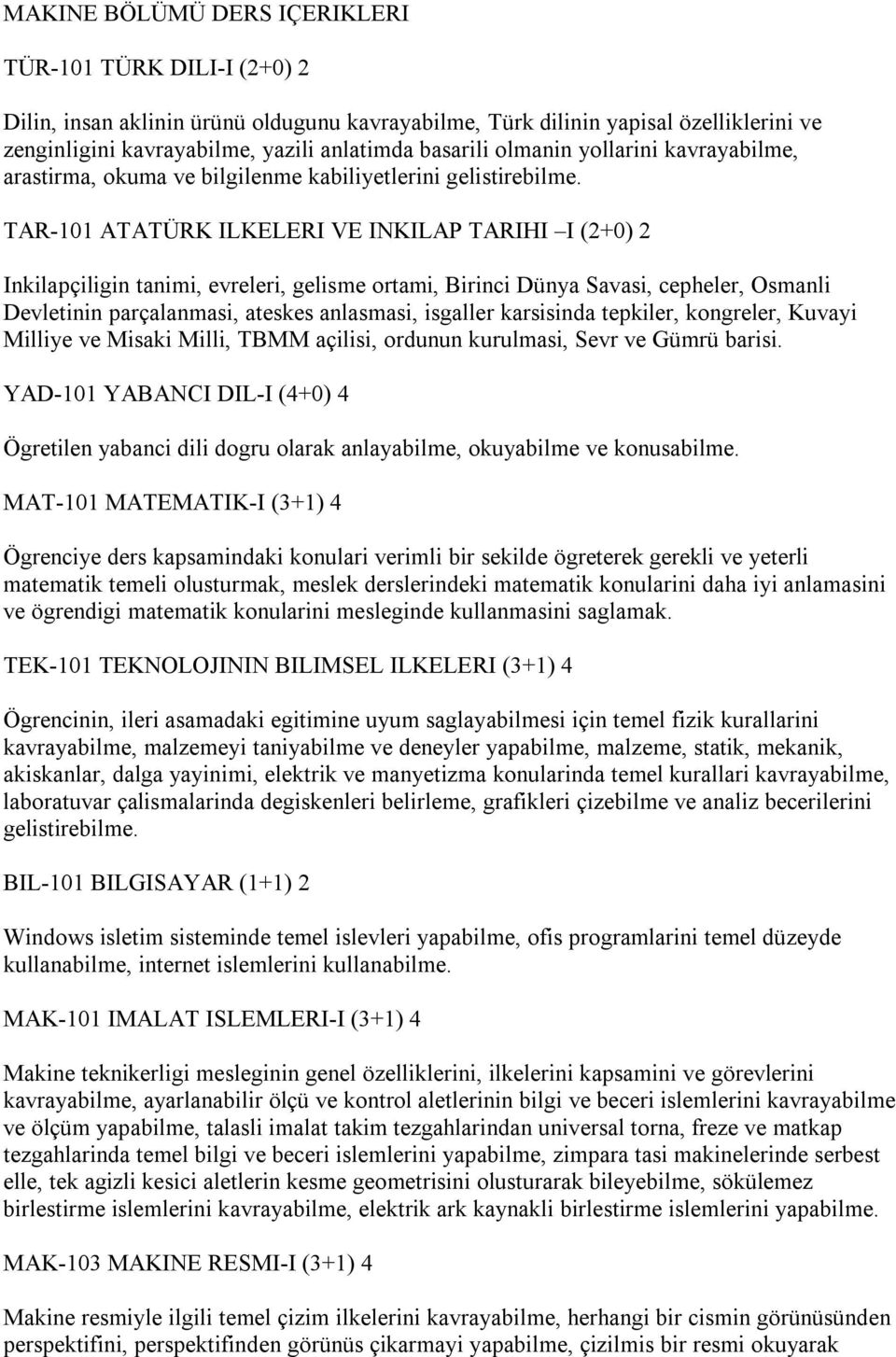 MAKINE BÖLÜMÜ DERS IÇERIKLERI

TÜR-101 TÜRK DILI-I (2+0) 2

Dilin, insan aklinin ürünü oldugunu kavrayabilme, Türk dilinin yapisal özelliklerini ve zenginligini kavrayabilme, yazili anlatimda basarili olmanin yollarini kavrayabilme, arastirma, okuma ve bilgilenme kabiliyetlerini gelistirebilme.

TAR-101 ATATÜRK ILKELERI VE INKILAP TARIHI –I (2+0) 2

Inkilapçiligin tanimi, evreleri, gelisme ortami, Birinci Dünya Savasi, cepheler, Osmanli Devletinin parçalanmasi, ateskes anlasmasi, isgaller karsisinda tepkiler, kongreler, Kuvayi Milliye ve Misaki Milli, TBMM açilisi, ordunun kurulmasi, Sevr ve Gümrü barisi.

YAD-101 YABANCI DIL-I (4+0) 4

Ögretilen yabanci dili dogru olarak anlayabilme, okuyabilme ve konusabilme.

MAT-101 MATEMATIK-I (3+1) 4

Ögrenciye ders kapsamindaki konulari verimli bir sekilde ögreterek gerekli ve yeterli matematik temeli olusturmak, meslek derslerindeki matematik konularini daha iyi anlamasini ve ögrendigi matematik konularini mesleginde kullanmasini saglamak.

TEK-101 TEKNOLOJININ BILIMSEL ILKELERI (3+1) 4

Ögrencinin, ileri asamadaki egitimine uyum saglayabilmesi için temel fizik kurallarini kavrayabilme, malzemeyi taniyabilme ve deneyler yapabilme, malzeme, statik, mekanik, akiskanlar, dalga yayinimi, elektrik ve manyetizma konularinda temel kurallari kavrayabilme, laboratuvar çalismalarinda degiskenleri belirleme, grafikleri çizebilme ve analiz becerilerini gelistirebilme.

BIL-101 BILGISAYAR (1+1) 2

Windows isletim sisteminde temel islevleri yapabilme, ofis programlarini temel düzeyde kullanabilme, internet islemlerini kullanabilme.

MAK-101 IMALAT ISLEMLERI-I (3+1) 4

Makine teknikerligi mesleginin genel özelliklerini, ilkelerini kapsamini ve görevlerini kavrayabilme, ayarlanabilir ölçü ve kontrol aletlerinin bilgi ve beceri islemlerini kavrayabilme ve ölçüm yapabilme, talasli imalat takim tezgahlarindan universal torna, freze ve matkap tezgahlarinda temel bilgi ve beceri islemlerini yapabilme, zimpara tasi makinelerinde serbest elle, tek agizli kesici aletlerin kesme geometrisini olusturarak bileyebilme, sökülemez birlestirme islemlerini kavrayabilme, elektrik ark kaynakli birlestirme islemlerini yapabilme.

MAK-103 MAKINE RESMI-I (3+1) 4

Makine resmiyle ilgili temel çizim ilkelerini kavrayabilme, herhangi bir cismin görünüsünden perspektifini, perspektifinden görünüs çikarmayi yapabilme, çizilmis bir resmi okuyarak